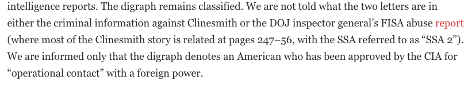 intelligence reports. The digraph remains classified. We are not told what the two letters are in either the criminal information against Clinesmith or the DOJ inspector general's FISA abuse report (where most of the Clinesmith story is related at pages 247–56, with the SSA referred to as "SSA 2"). We are informed only that the digraph denotes an American who has been approved by the CIA for "operational contact" with a foreign power.